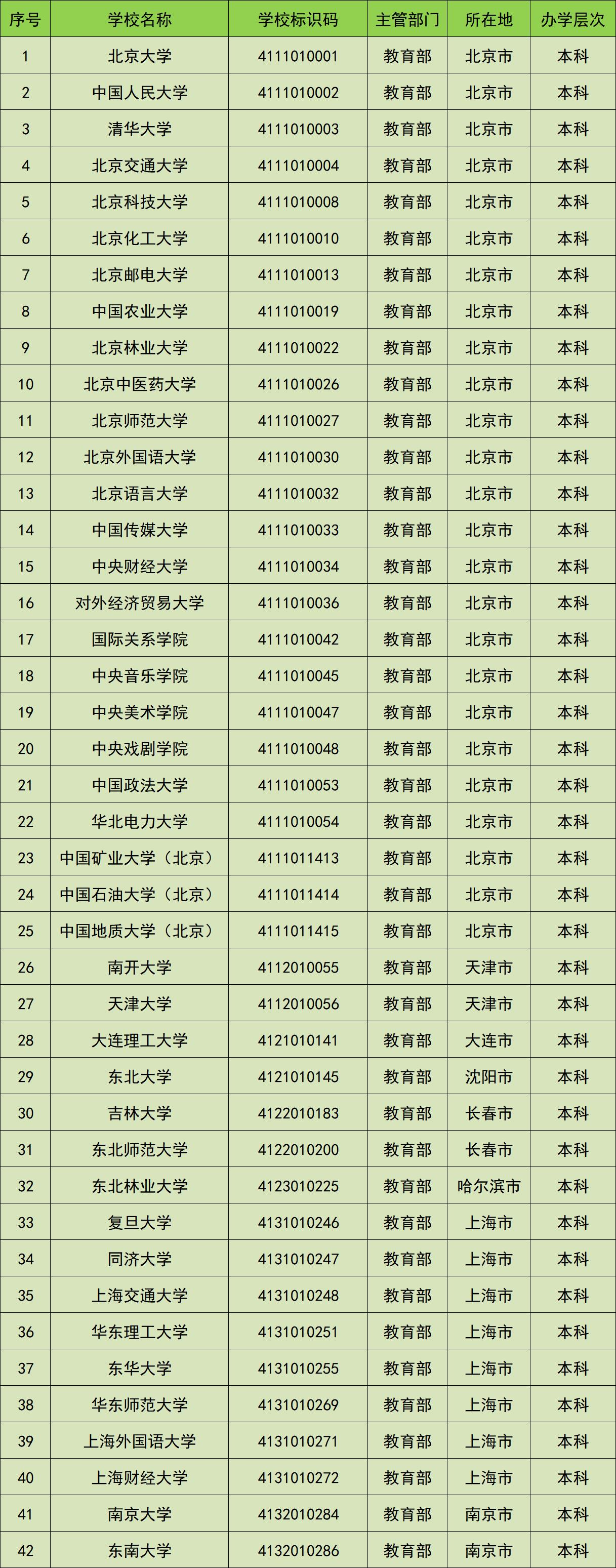 | 序号 | 学校名称 | 学校标识码 | 主管部门 | 所在地 | 办学层次 |
|---|---|---|---|---|---|
| 1 | 北京大学 | 4111010001 | 教育部 | 北京市 | 本科 |
| 2 | 中国人民大学 | 4111010002 | 教育部 | 北京市 | 本科 |
| 3 | 清华大学 | 4111010003 | 教育部 | 北京市 | 本科 |
| 4 | 北京交通大学 | 4111010004 | 教育部 | 北京市 | 本科 |
| 5 | 北京科技大学 | 4111010008 | 教育部 | 北京市 | 本科 |
| 6 | 北京化工大学 | 4111010010 | 教育部 | 北京市 | 本科 |
| 7 | 北京邮电大学 | 4111010013 | 教育部 | 北京市 | 本科 |
| 8 | 中国农业大学 | 4111010019 | 教育部 | 北京市 | 本科 |
| 9 | 北京林业大学 | 4111010022 | 教育部 | 北京市 | 本科 |
| 10 | 北京中医药大学 | 4111010026 | 教育部 | 北京市 | 本科 |
| 11 | 北京师范大学 | 4111010027 | 教育部 | 北京市 | 本科 |
| 12 | 北京外国语大学 | 4111010030 | 教育部 | 北京市 | 本科 |
| 13 | 北京语言大学 | 4111010032 | 教育部 | 北京市 | 本科 |
| 14 | 中国传媒大学 | 4111010033 | 教育部 | 北京市 | 本科 |
| 15 | 中央财经大学 | 4111010034 | 教育部 | 北京市 | 本科 |
| 16 | 对外经济贸易大学 | 4111010036 | 教育部 | 北京市 | 本科 |
| 17 | 国际关系学院 | 4111010042 | 教育部 | 北京市 | 本科 |
| 18 | 中央音乐学院 | 4111010045 | 教育部 | 北京市 | 本科 |
| 19 | 中央美术学院 | 4111010047 | 教育部 | 北京市 | 本科 |
| 20 | 中央戏剧学院 | 4111010048 | 教育部 | 北京市 | 本科 |
| 21 | 中国政法大学 | 4111010053 | 教育部 | 北京市 | 本科 |
| 22 | 华北电力大学 | 4111010054 | 教育部 | 北京市 | 本科 |
| 23 | 中国矿业大学（北京） | 4111011413 | 教育部 | 北京市 | 本科 |
| 24 | 中国石油大学（北京） | 4111011414 | 教育部 | 北京市 | 本科 |
| 25 | 中国地质大学（北京） | 4111011415 | 教育部 | 北京市 | 本科 |
| 26 | 南开大学 | 4112010055 | 教育部 | 天津市 | 本科 |
| 27 | 天津大学 | 4112010056 | 教育部 | 天津市 | 本科 |
| 28 | 大连理工大学 | 4121010141 | 教育部 | 大连市 | 本科 |
| 29 | 东北大学 | 4121010145 | 教育部 | 沈阳市 | 本科 |
| 30 | 吉林大学 | 4122010183 | 教育部 | 长春市 | 本科 |
| 31 | 东北师范大学 | 4122010200 | 教育部 | 长春市 | 本科 |
| 32 | 东北林业大学 | 4123010225 | 教育部 | 哈尔滨市 | 本科 |
| 33 | 复旦大学 | 4131010246 | 教育部 | 上海市 | 本科 |
| 34 | 同济大学 | 4131010247 | 教育部 | 上海市 | 本科 |
| 35 | 上海交通大学 | 4131010248 | 教育部 | 上海市 | 本科 |
| 36 | 华东理工大学 | 4131010251 | 教育部 | 上海市 | 本科 |
| 37 | 东华大学 | 4131010255 | 教育部 | 上海市 | 本科 |
| 38 | 华东师范大学 | 4131010269 | 教育部 | 上海市 | 本科 |
| 39 | 上海外国语大学 | 4131010271 | 教育部 | 上海市 | 本科 |
| 40 | 上海财经大学 | 4131010272 | 教育部 | 上海市 | 本科 |
| 41 | 南京大学 | 4132010284 | 教育部 | 南京市 | 本科 |
| 42 | 东南大学 | 4132010286 | 教育部 | 南京市 | 本科 |